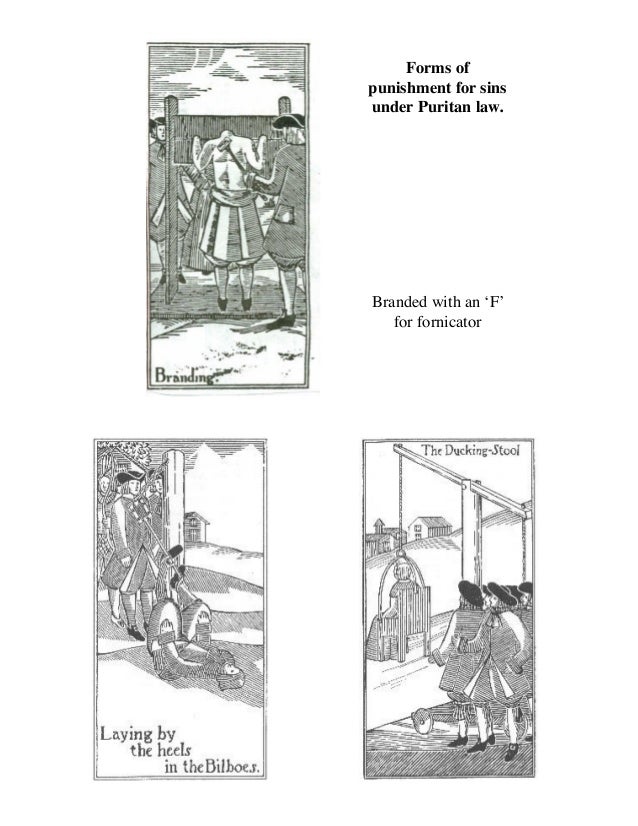 Forms of punishment for sins under Puritan law.

Branding.

Branded with an 'F' for fornicator

Laying by the heels in the Bilboes.

The Ducking-Stool